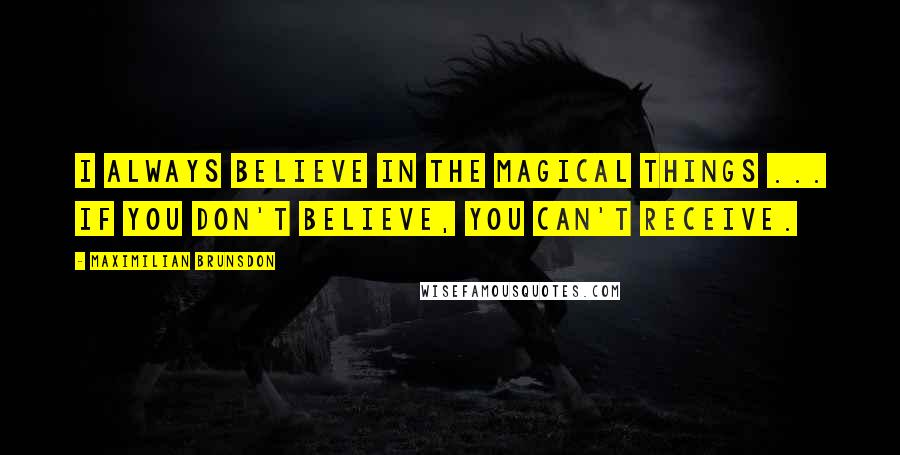 I ALWAYS BELIEVE IN THE MAGICAL THINGS ... IF YOU DON'T BELIEVE, YOU CAN'T RECEIVE.

- MAXIMILIAN BRUNSDON

WISEFAMOUSQUOTES.COM